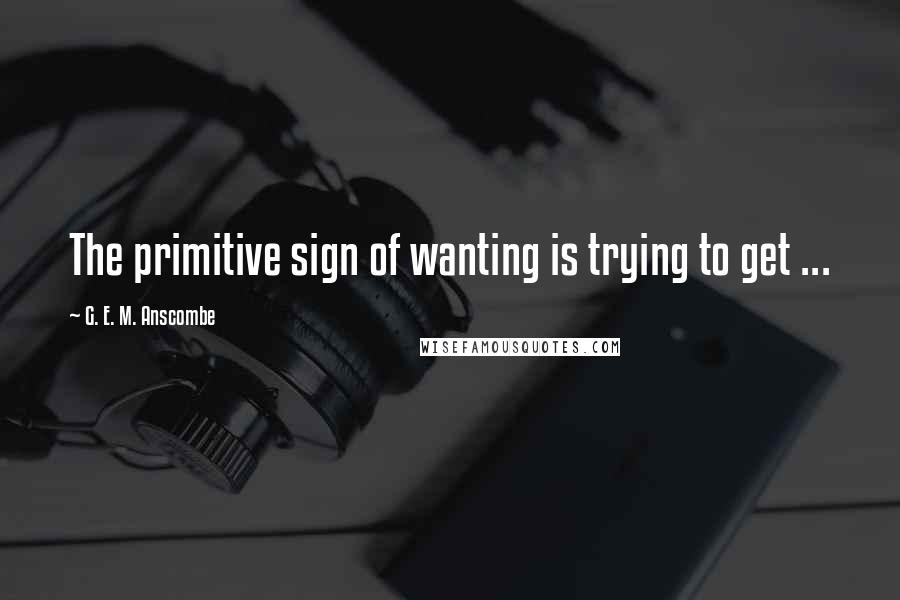 The primitive sign of wanting is trying to get ...

~ G. E. M. Anscombe

WISEFAMOUSQUOTES.COM